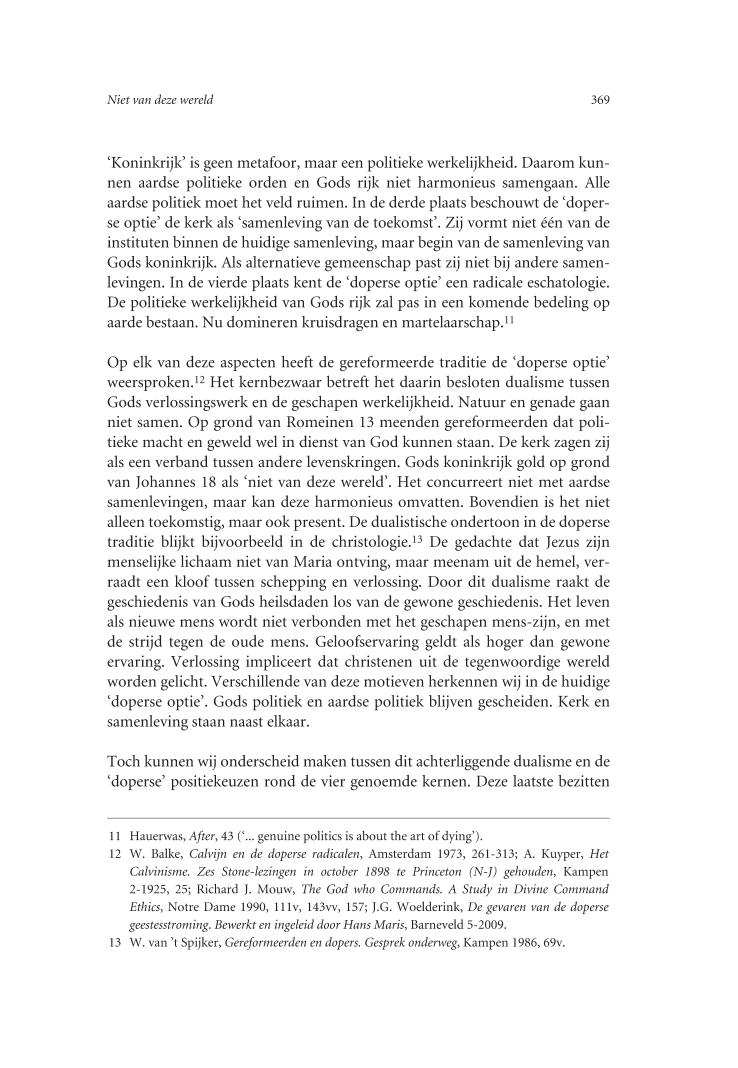 Niet van deze wereld

369

'Koninkrijk' is geen metafoor, maar een politieke werkelijkheid. Daarom kunnen aardse politieke orden en Gods rijk niet harmonieus samengaan. Alle aardse politiek moet het veld ruimen. In de derde plaats beschouwt de 'doperse optie' de kerk als 'samenleving van de toekomst'. Zij vormt niet één van de instituten binnen de huidige samenleving, maar begin van de samenleving van Gods koninkrijk. Als alternatieve gemeenschap past zij niet bij andere samenlevingen. In de vierde plaats kent de 'doperse optie' een radicale eschatologie. De politieke werkelijkheid van Gods rijk zal pas in een komende bedeling op aarde bestaan. Nu domineren kruisdragen en martelaarschap.$^{11}$

Op elk van deze aspecten heeft de gereformeerde traditie de 'doperse optie' weersproken.$^{12}$ Het kernbezwaar betreft het daarin besloten dualisme tussen Gods verlossingswerk en de geschapen werkelijkheid. Natuur en genade gaan niet samen. Op grond van Romeinen 13 meenden gereformeerden dat politieke macht en geweld wel in dienst van God kunnen staan. De kerk zagen zij als een verband tussen andere levenskringen. Gods koninkrijk gold op grond van Johannes 18 als 'niet van deze wereld'. Het concurreert niet met aardse samenlevingen, maar kan deze harmonieus omvatten. Bovendien is het niet alleen toekomstig, maar ook present. De dualistische ondertoon in de doperse traditie blijkt bijvoorbeeld in de christologie.$^{13}$ De gedachte dat Jezus zijn menselijke lichaam niet van Maria ontving, maar meenam uit de hemel, verraadt een kloof tussen schepping en verlossing. Door dit dualisme raakt de geschiedenis van Gods heilsdaden los van de gewone geschiedenis. Het leven als nieuwe mens wordt niet verbonden met het geschapen mens-zijn, en met de strijd tegen de oude mens. Geloofservaring geldt als hoger dan gewone ervaring. Verlossing impliceert dat christenen uit de tegenwoordige wereld worden gelicht. Verschillende van deze motieven herkennen wij in de huidige 'doperse optie'. Gods politiek en aardse politiek blijven gescheiden. Kerk en samenleving staan naast elkaar.

Toch kunnen wij onderscheid maken tussen dit achterliggende dualisme en de 'doperse' positiekeuzen rond de vier genoemde kernen. Deze laatste bezitten

11 Hauerwas, After, 43 ('... genuine politics is about the art of dying').
12 W. Balke, Calvijn en de doperse radicalen, Amsterdam 1973, 261-313; A. Kuyper, Het Calvinisme. Zes Stone-lezingen in october 1898 te Princeton (N-J) gehouden, Kampen 2-1925, 25; Richard J. Mouw, The God who Commands. A Study in Divine Command Ethics, Notre Dame 1990, 111v, 143vv, 157; J.G. Woelderink, De gevaren van de doperse geestesstroming. Bewerkt en ingeleid door Hans Maris, Barneveld 5-2009.
13 W. van 't Spijker, Gereformeerden en dopers. Gesprek onderweg, Kampen 1986, 69v.